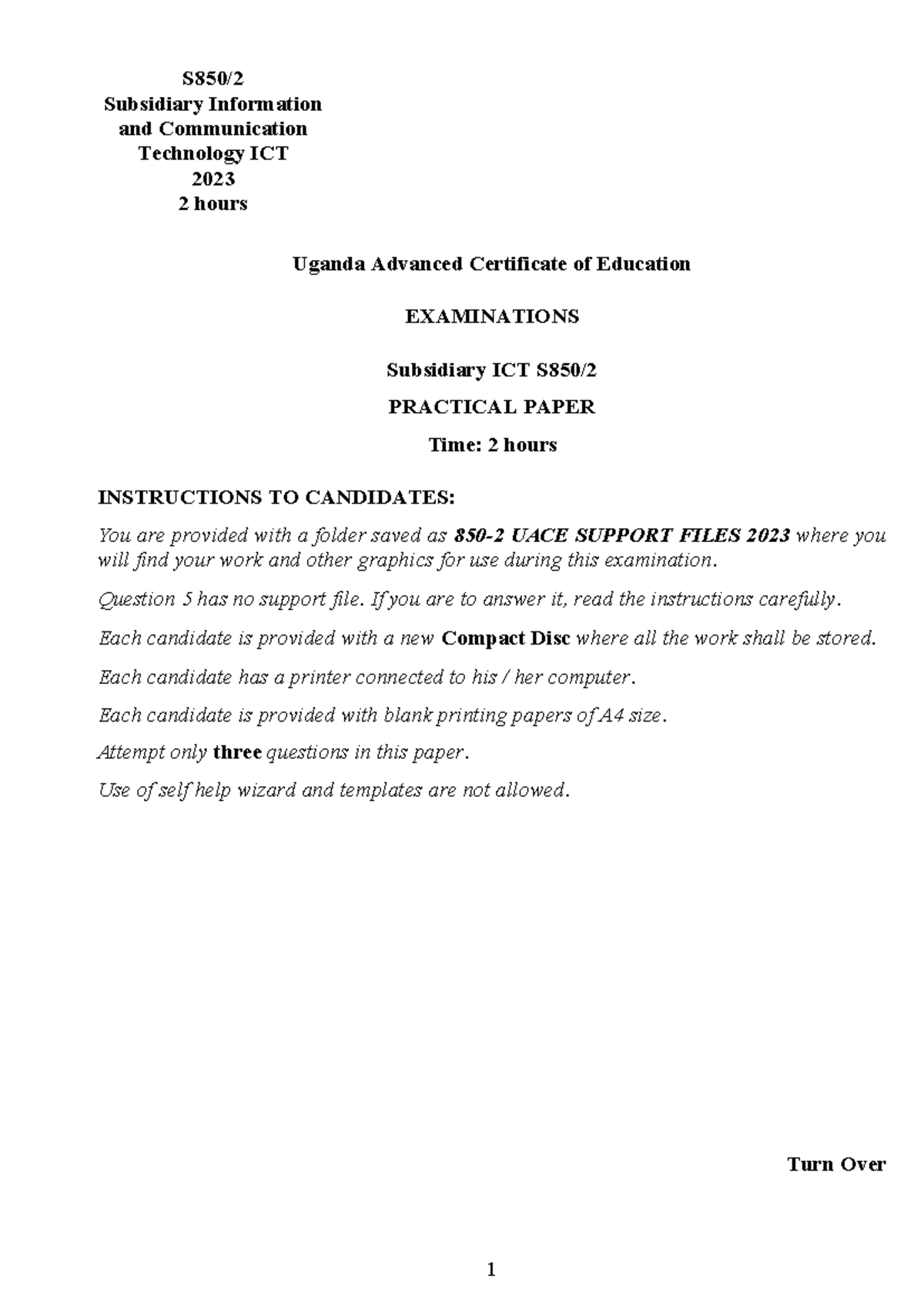 S850/2
Subsidiary Information and Communication Technology ICT
2023
2 hours

Uganda Advanced Certificate of Education

EXAMINATIONS

Subsidiary ICT S850/2

PRACTICAL PAPER

Time: 2 hours

INSTRUCTIONS TO CANDIDATES:

You are provided with a folder saved as 850-2 UACE SUPPORT FILES 2023 where you will find your work and other graphics for use during this examination.

Question 5 has no support file. If you are to answer it, read the instructions carefully.

Each candidate is provided with a new Compact Disc where all the work shall be stored.

Each candidate has a printer connected to his / her computer.

Each candidate is provided with blank printing papers of A4 size.

Attempt only three questions in this paper.

Use of self help wizard and templates are not allowed.

Turn Over

1